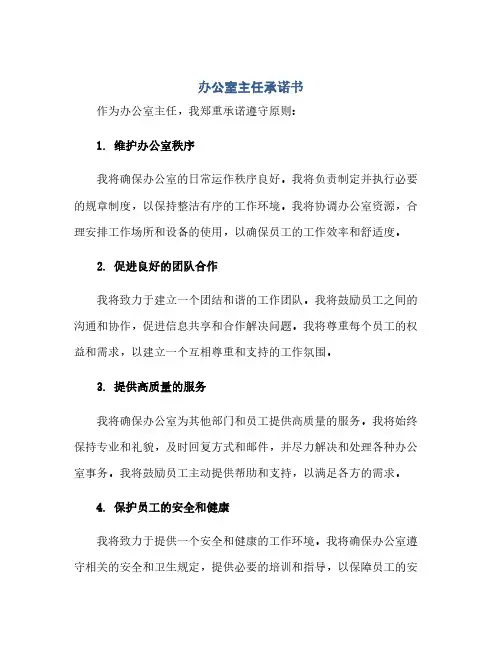 办公室主任承诺书

作为办公室主任，我郑重承诺遵守原则：

1. 维护办公室秩序

我将确保办公室的日常运作秩序良好。我将负责制定并执行必要的规章制度，以保持整洁有序的工作环境。我将协调办公室资源，合理安排工作场所和设备的使用，以确保员工的工作效率和舒适度。

2. 促进良好的团队合作

我将致力于建立一个团结和谐的工作团队。我将鼓励员工之间的沟通和协作，促进信息共享和合作解决问题。我将尊重每个员工的权益和需求，以建立一个互相尊重和支持的工作氛围。

3. 提供高质量的服务

我将确保办公室为其他部门和员工提供高质量的服务。我将始终保持专业和礼貌，及时回复方式和邮件，并尽力解决和处理各种办公室事务。我将鼓励员工主动提供帮助和支持，以满足各方的需求。

4. 保护员工的安全和健康

我将致力于提供一个安全和健康的工作环境。我将确保办公室遵守相关的安全和卫生规定，提供必要的培训和指导，以保障员工的安